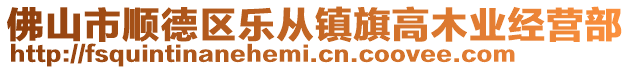 佛山市顺德区乐从镇旗高木业经营部
http://fsquintinanehemi.cn.coovee.com